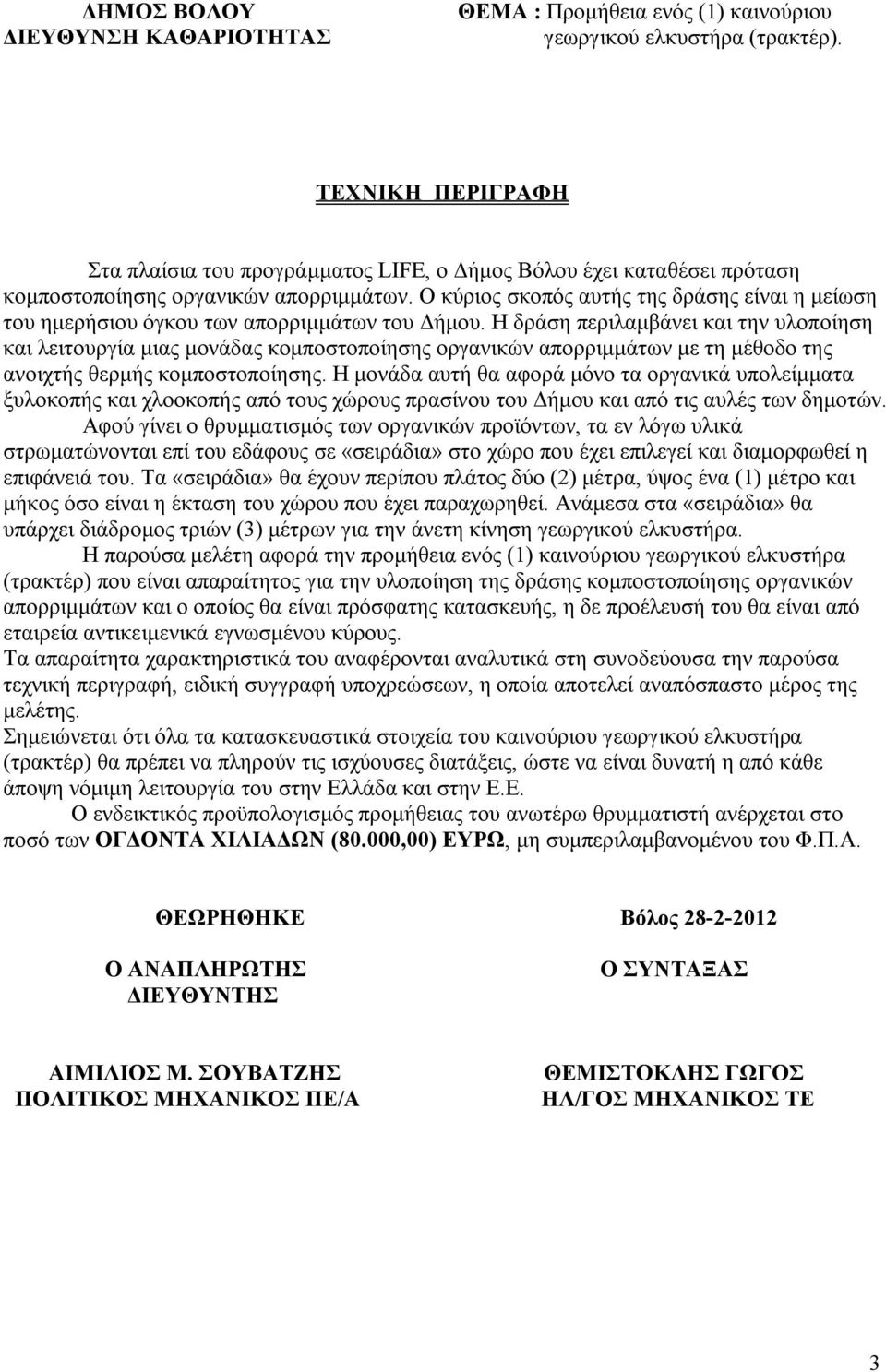 ΔΗΜΟΣ ΒΟΛΟΥ
ΔΙΕΥΘΥΝΣΗ ΚΑΘΑΡΙΟΤΗΤΑΣ

ΘΕΜΑ : Προμήθεια ενός (1) καινούριου γεωργικού ελκυστήρα (τρακτέρ).

ΤΕΧΝΙΚΗ ΠΕΡΙΓΡΑΦΗ

Στα πλαίσια του προγράμματος LIFE, ο Δήμος Βόλου έχει καταθέσει πρόταση κομποστοποίησης οργανικών απορριμμάτων. Ο κύριος σκοπός αυτής της δράσης είναι η μείωση του ημερήσιου όγκου των απορριμμάτων του Δήμου. Η δράση περιλαμβάνει και την υλοποίηση και λειτουργία μιας μονάδας κομποστοποίησης οργανικών απορριμμάτων με τη μέθοδο της ανοιχτής θερμής κομποστοποίησης. Η μονάδα αυτή θα αφορά μόνο τα οργανικά υπολείμματα ξυλοκοπής και χλοοκοπής από τους χώρους πρασίνου του Δήμου και από τις αυλές των δημοτών.

Αφού γίνει ο θρυμματισμός των οργανικών προϊόντων, τα εν λόγω υλικά στρωματώνονται επί του εδάφους σε «σειράδια» στο χώρο που έχει επιλεγεί και διαμορφωθεί η επιφάνειά του. Τα «σειράδια» θα έχουν περίπου πλάτος δύο (2) μέτρα, ύψος ένα (1) μέτρο και μήκος όσο είναι η έκταση του χώρου που έχει παραχωρηθεί. Ανάμεσα στα «σειράδια» θα υπάρχει διάδρομος τριών (3) μέτρων για την άνετη κίνηση γεωργικού ελκυστήρα.

Η παρούσα μελέτη αφορά την προμήθεια ενός (1) καινούριου γεωργικού ελκυστήρα (τρακτέρ) που είναι απαραίτητος για την υλοποίηση της δράσης κομποστοποίησης οργανικών απορριμμάτων και ο οποίος θα είναι πρόσφατης κατασκευής, η δε προέλευσή του θα είναι από εταιρεία αντικειμενικά εγνωσμένου κύρους.

Τα απαραίτητα χαρακτηριστικά του αναφέρονται αναλυτικά στη συνοδεύουσα την παρούσα τεχνική περιγραφή, ειδική συγγραφή υποχρεώσεων, η οποία αποτελεί αναπόσπαστο μέρος της μελέτης.

Σημειώνεται ότι όλα τα κατασκευαστικά στοιχεία του καινούριου γεωργικού ελκυστήρα (τρακτέρ) θα πρέπει να πληρούν τις ισχύουσες διατάξεις, ώστε να είναι δυνατή η από κάθε άποψη νόμιμη λειτουργία του στην Ελλάδα και στην Ε.Ε.

Ο ενδεικτικός προϋπολογισμός προμήθειας του ανωτέρω θρυμματιστή ανέρχεται στο ποσό των ΟΓΔΟΝΤΑ ΧΙΛΙΑΔΩΝ (80.000,00) ΕΥΡΩ, μη συμπεριλαμβανομένου του Φ.Π.Α.

ΘΕΩΡΗΘΗΚΕ

Ο ΑΝΑΠΛΗΡΩΤΗΣ
ΔΙΕΥΘΥΝΤΗΣ

ΑΙΜΙΛΙΟΣ Μ. ΣΟΥΒΑΤΖΗΣ
ΠΟΛΙΤΙΚΟΣ ΜΗΧΑΝΙΚΟΣ ΠΕ/Α

Βόλος 28-2-2012

Ο ΣΥΝΤΑΞΑΣ

ΘΕΜΙΣΤΟΚΛΗΣ ΓΩΓΟΣ
ΗΛ/ΓΟΣ ΜΗΧΑΝΙΚΟΣ ΤΕ

3